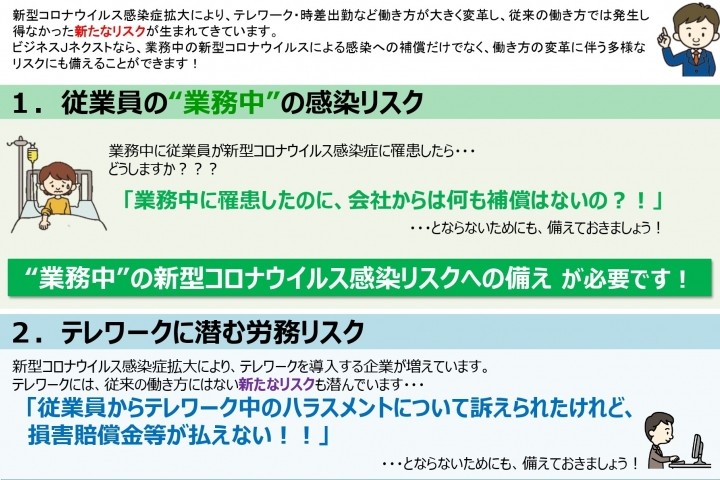 新型コロナウイルス感染症拡大により、テレワーク・時差出勤など働き方が大きく変革し、従来の働き方では発生し得なかった新たなリスクが生まれてきています。
ビジネスJネクストなら、業務中の新型コロナウイルスによる感染への補償だけでなく、働き方の変革に伴う多様なリスクにも備えることができます！

1．従業員の“業務中”の感染リスク

業務中に従業員が新型コロナウイルス感染症に罹患したら・・・
どうしますか？？？

「業務中に罹患したのに、会社からは何も補償はないの？！」

・・・とならないためにも、備えておきましょう！

“業務中”の新型コロナウイルス感染リスクへの備え が必要です！

2．テレワークに潜む労務リスク

新型コロナウイルス感染症拡大により、テレワークを導入する企業が増えています。
テレワークには、従来の働き方にはない新たなリスクも潜んでいます・・・

「従業員からテレワーク中のハラスメントについて訴えられたけれど、損害賠償金等が払えない！！」

・・・とならないためにも、備えておきましょう！